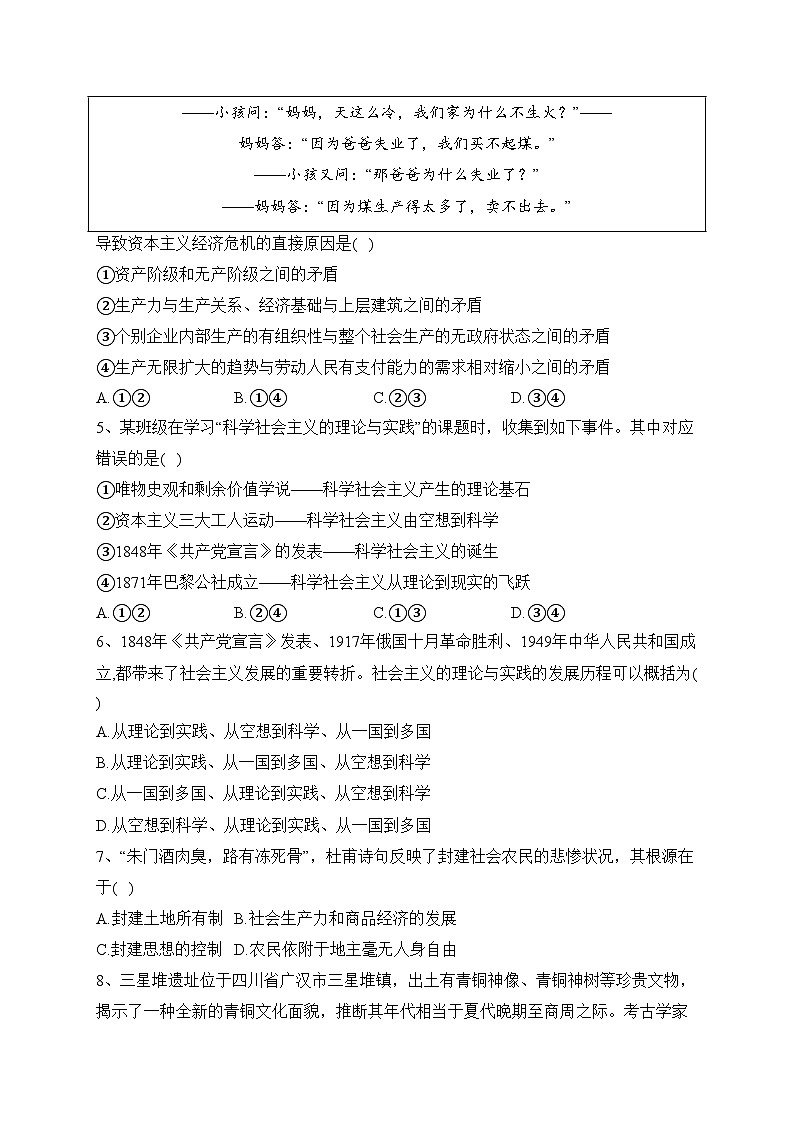 ——小孩问：“妈妈，天这么冷，我们家为什么不生火？”——

妈妈答：“因为爸爸失业了，我们买不起煤。”

——小孩又问：“那爸爸为什么失业了？”

——妈妈答：“因为煤生产得太多了，卖不出去。”

导致资本主义经济危机的直接原因是( )

①资产阶级和无产阶级之间的矛盾

②生产力与生产关系、经济基础与上层建筑之间的矛盾

③个别企业内部生产的有组织性与整个社会生产的无政府状态之间的矛盾

④生产无限扩大的趋势与劳动人民有支付能力的需求相对缩小之间的矛盾

A.①② B.①④ C.②③ D.③④

5、某班级在学习“科学社会主义的理论与实践”的课题时，收集到如下事件。其中对应错误的是( )

①唯物史观和剩余价值学说——科学社会主义产生的理论基石

②资本主义三大工人运动——科学社会主义由空想到科学

③1848年《共产党宣言》的发表——科学社会主义的诞生

④1871年巴黎公社成立——科学社会主义从理论到现实的飞跃

A.①② B.②④ C.①③ D.③④

6、1848年《共产党宣言》发表、1917年俄国十月革命胜利、1949年中华人民共和国成立,都带来了社会主义发展的重要转折。社会主义的理论与实践的发展历程可以概括为( )

A.从理论到实践、从空想到科学、从一国到多国

B.从理论到实践、从一国到多国、从空想到科学

C.从一国到多国、从理论到实践、从空想到科学

D.从空想到科学、从理论到实践、从一国到多国

7、“朱门酒肉臭，路有冻死骨”，杜甫诗句反映了封建社会农民的悲惨状况，其根源在于( )

A.封建土地所有制 B.社会生产力和商品经济的发展

C.封建思想的控制 D.农民依附于地主毫无人身自由

8、三星堆遗址位于四川省广汉市三星堆镇，出土有青铜神像、青铜神树等珍贵文物，揭示了一种全新的青铜文化面貌，推断其年代相当于夏代晚期至商周之际。考古学家